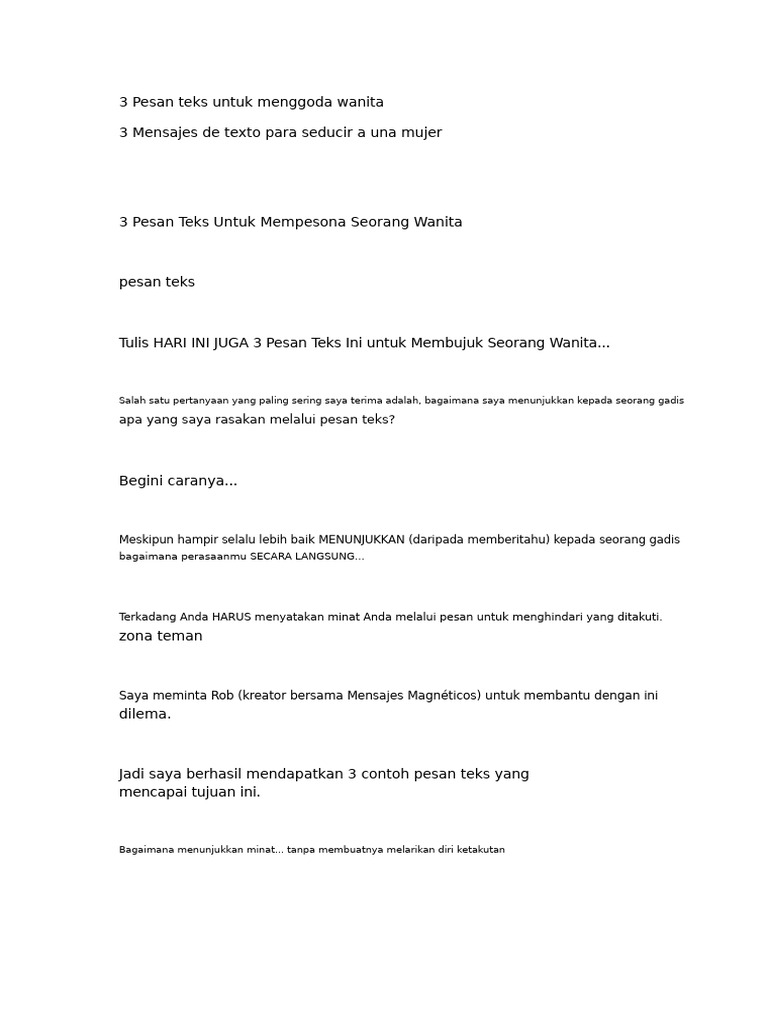 3 Pesan teks untuk menggoda wanita

3 Mensajes de texto para seducir a una mujer

3 Pesan Teks Untuk Mempesona Seorang Wanita

pesan teks

Tulis HARI INI JUGA 3 Pesan Teks Ini untuk Membujuk Seorang Wanita...

Salah satu pertanyaan yang paling sering saya terima adalah, bagaimana saya menunjukkan kepada seorang gadis apa yang saya rasakan melalui pesan teks?

Begini caranya...

Meskipun hampir selalu lebih baik MENUNJUKKAN (daripada memberitahu) kepada seorang gadis bagaimana perasaanmu SECARA LANGSUNG...

Terkadang Anda HARUS menyatakan minat Anda melalui pesan untuk menghindari yang ditakuti. zona teman

Saya meminta Rob (kreator bersama Mensajes Magnéticos) untuk membantu dengan ini dilema.

Jadi saya berhasil mendapatkan 3 contoh pesan teks yang mencapai tujuan ini.

Bagaimana menunjukkan minat... tanpa membuatnya melarikan diri ketakutan